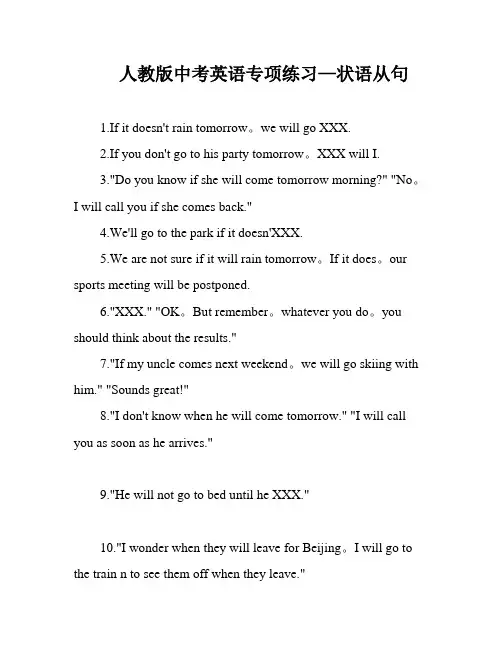 人教版中考英语专项练习—状语从句

1.If it doesn't rain tomorrow。we will go XXX.

2.If you don't go to his party tomorrow。XXX will I.

3."Do you know if she will come tomorrow morning?" "No。I will call you if she comes back."

4.We'll go to the park if it doesn'XXX.

5.We are not sure if it will rain tomorrow。If it does。our sports meeting will be postponed.

6."XXX." "OK。But remember。whatever you do。you should think about the results."

7."If my uncle comes next weekend。we will go skiing with him." "Sounds great!"

8."I don't know when he will come tomorrow." "I will call you as soon as he arrives."

9."He will not go to bed until he XXX."

10."I wonder when they will leave for Beijing。I will go to the train n to see them off when they leave."